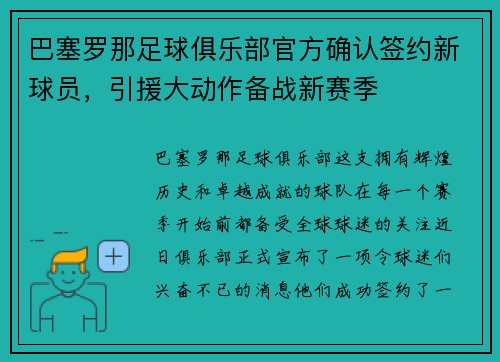 巴塞罗那足球俱乐部官方确认签约新球员，引援大动作备战新赛季

巴塞罗那足球俱乐部这支拥有辉煌历史和卓越成就的球队在每一个赛季开始前都备受全球球迷的关注近日俱乐部正式宣布了一项令球迷们兴奋不已的消息他们成功签约了一

+